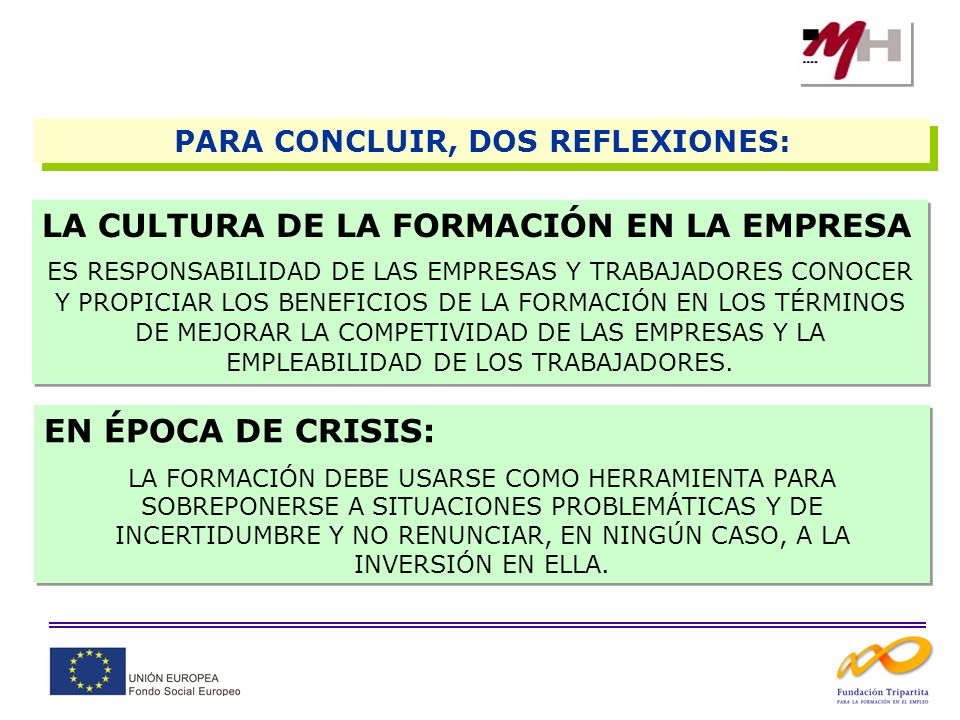 MH

PARA CONCLUIR, DOS REFLEXIONES:

LA CULTURA DE LA FORMACIÓN EN LA EMPRESA

ES RESPONSABILIDAD DE LAS EMPRESAS Y TRABAJADORES CONOCER Y PROPICIAR LOS BENEFICIOS DE LA FORMACIÓN EN LOS TÉRMINOS DE MEJORAR LA COMPETIVIDAD DE LAS EMPRESAS Y LA EMPLEABILIDAD DE LOS TRABAJADORES.

EN ÉPOCA DE CRISIS:

LA FORMACIÓN DEBE USARSE COMO HERRAMIENTA PARA SOBREPONERSE A SITUACIONES PROBLEMÁTICAS Y DE INCERTIDUMBRE Y NO RENUNCIAR, EN NINGÚN CASO, A LA INVERSIÓN EN ELLA.

UNIÓN EUROPEA
Fondo Social Europeo

Fundación Tripartita
PARA LA FORMACIÓN EN EL EMPLEO